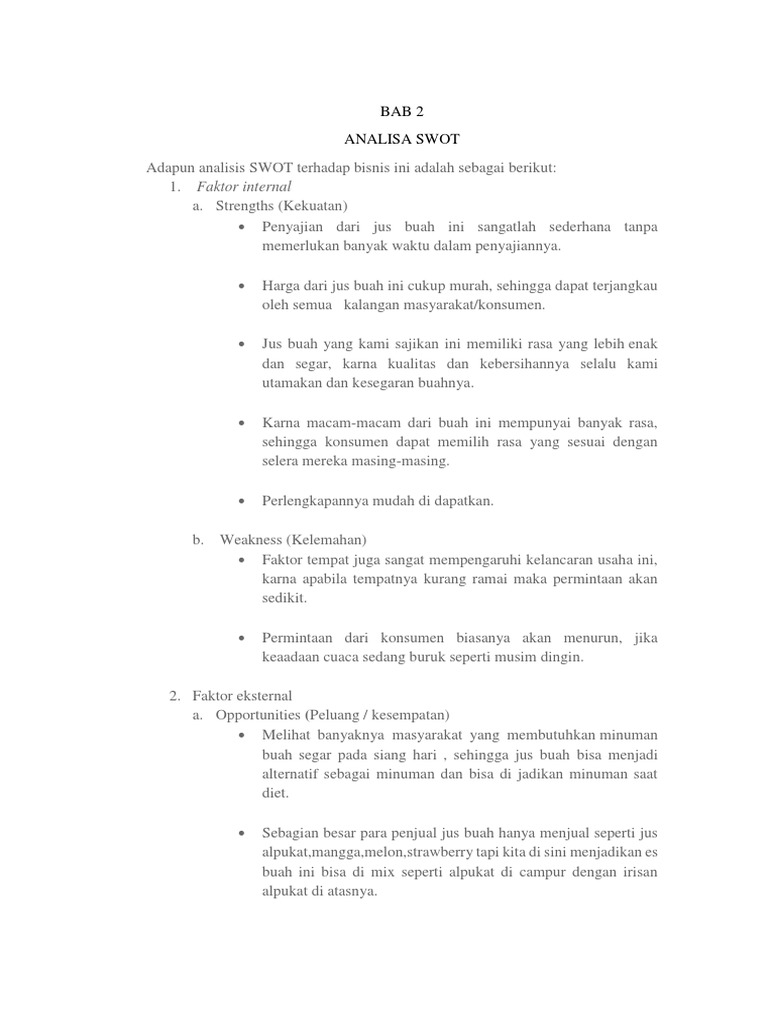 BAB 2

ANALISA SWOT

Adapun analisis SWOT terhadap bisnis ini adalah sebagai berikut:

1. Faktor internal

a. Strengths (Kekuatan)

• Penyajian dari jus buah ini sangatlah sederhana tanpa memerlukan banyak waktu dalam penyajiannya.

• Harga dari jus buah ini cukup murah, sehingga dapat terjangkau oleh semua kalangan masyarakat/konsumen.

• Jus buah yang kami sajikan ini memiliki rasa yang lebih enak dan segar, karna kualitas dan kebersihannya selalu kami utamakan dan kesegaran buahnya.

• Karna macam-macam dari buah ini mempunyai banyak rasa, sehingga konsumen dapat memilih rasa yang sesuai dengan selera mereka masing-masing.

• Perlengkapannya mudah di dapatkan.

b. Weakness (Kelemahan)

• Faktor tempat juga sangat mempengaruhi kelancaran usaha ini, karna apabila tempatnya kurang ramai maka permintaan akan sedikit.

• Permintaan dari konsumen biasanya akan menurun, jika keaadaan cuaca sedang buruk seperti musim dingin.

2. Faktor eksternal

a. Opportunities (Peluang / kesempatan)

• Melihat banyaknya masyarakat yang membutuhkan minuman buah segar pada siang hari , sehingga jus buah bisa menjadi alternatif sebagai minuman dan bisa di jadikan minuman saat diet.

• Sebagian besar para penjual jus buah hanya menjual seperti jus alpukat,mangga,melon,strawberry tapi kita di sini menjadikan es buah ini bisa di mix seperti alpukat di campur dengan irisan alpukat di atasnya.